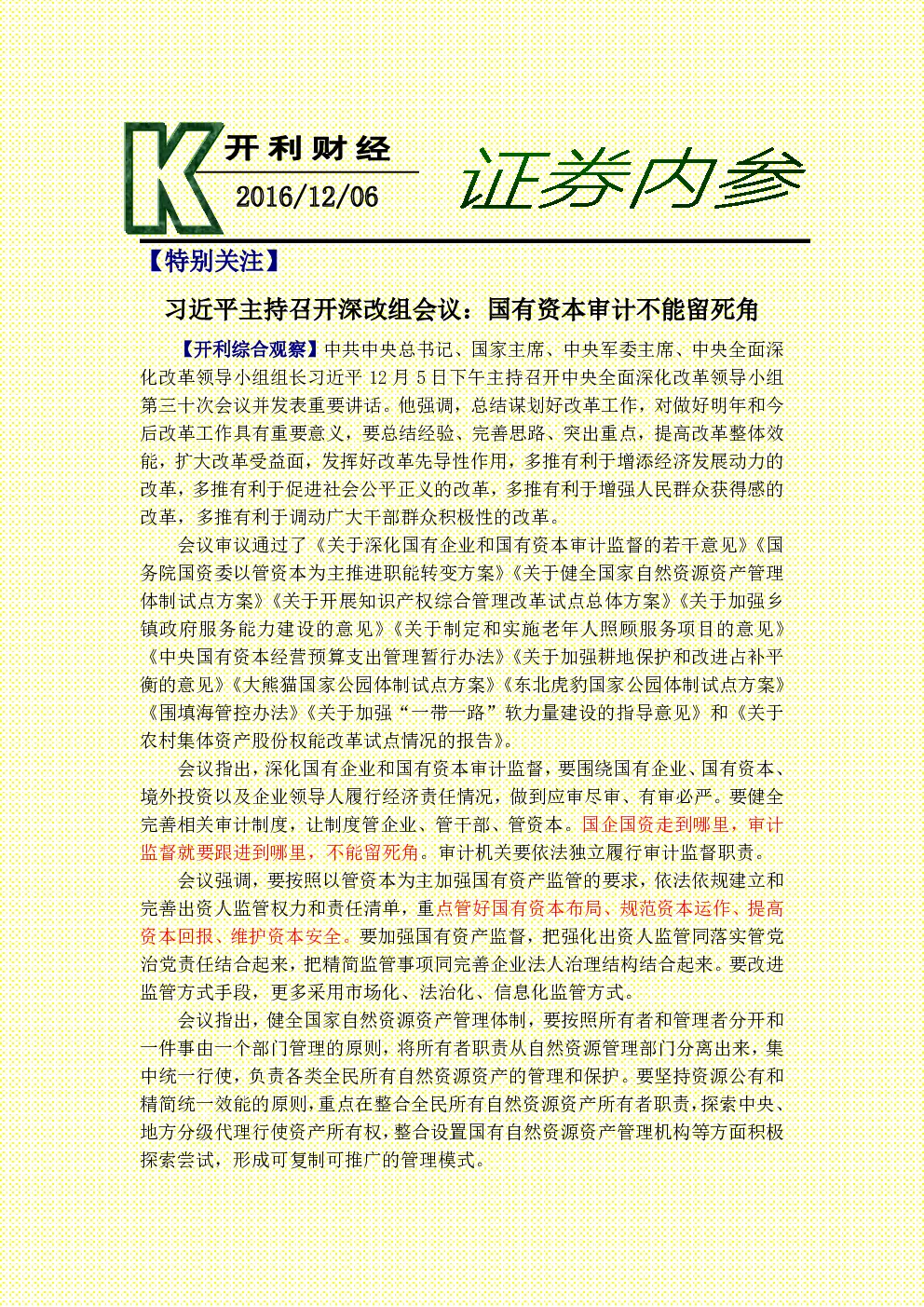 K
开利财经
2016/12/06
证券内参

【特别关注】

习近平主持召开深改组会议：国有资本审计不能留死角

【开利综合观察】中共中央总书记、国家主席、中央军委主席、中央全面深化改革领导小组组长习近平12月5日下午主持召开中央全面深化改革领导小组第三十次会议并发表重要讲话。他强调，总结谋划好改革工作，对做好明年和今后改革工作具有重要意义，要总结经验、完善思路、突出重点，提高改革整体效能，扩大改革受益面，发挥好改革先导性作用，多推有利于增添经济发展动力的改革，多推有利于促进社会公平正义的改革，多推有利于增强人民群众获得感的改革，多推有利于调动广大干部群众积极性的改革。

会议审议通过了《关于深化国有企业和国有资本审计监督的若干意见》《国务院国资委以管资本为主推进职能转变方案》《关于健全国家自然资源资产管理体制试点方案》《关于开展知识产权综合管理改革试点总体方案》《关于加强乡镇政府服务能力建设的意见》《关于制定和实施老年人照顾服务项目的意见》《中央国有资本经营预算支出管理暂行办法》《关于加强耕地保护和改进占补平衡的意见》《大熊猫国家公园体制试点方案》《东北虎豹国家公园体制试点方案》《围填海管控办法》《关于加强“一带一路”软力量建设的指导意见》和《关于农村集体资产股份权能改革试点情况的报告》。

会议指出，深化国有企业和国有资本审计监督，要围绕国有企业、国有资本、境外投资以及企业领导人履行经济责任情况，做到应审尽审、有审必严。要健全完善相关审计制度，让制度管企业、管干部、管资本。国企国资走到哪里，审计监督就要跟进到哪里，不能留死角。审计机关要依法独立履行审计监督职责。

会议强调，要按照以管资本为主加强国有资产监管的要求，依法依规建立和完善出资人监管权力和责任清单，重点管好国有资本布局、规范资本运作、提高资本回报、维护资本安全。要加强国有资产监督，把强化出资人监管同落实管党治党责任结合起来，把精简监管事项同完善企业法人治理结构结合起来。要改进监管方式手段，更多采用市场化、法治化、信息化监管方式。

会议指出，健全国家自然资源资产管理体制，要按照所有者和管理者分开和一件事由一个部门管理的原则，将所有者职责从自然资源管理部门分离出来，集中统一行使，负责各类全民所有自然资源资产的管理和保护。要坚持资源公有和精简统一效能的原则，重点在整合全民所有自然资源资产所有者职责，探索中央、地方分级代理行使资产所有权，整合设置国有自然资源资产管理机构等方面积极探索尝试，形成可复制可推广的管理模式。